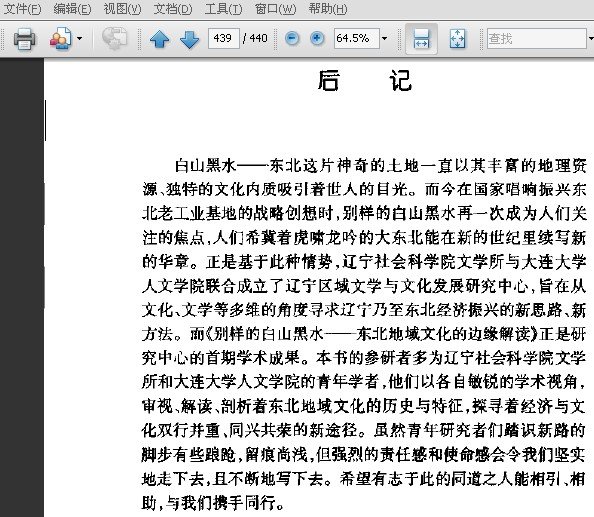 文件(F) 编辑(E) 视图(V) 文档(D) 工具(T) 窗口(W) 帮助(H)

439 / 440 64.5% 查找

后 记

白山黑水——东北这片神奇的土地一直以其丰富的地理资源、独特的文化内质吸引着世人的目光。而今在国家唱响振兴东北老工业基地的战略创想时，别样的白山黑水再一次成为人们关注的焦点，人们希冀着虎啸龙吟的大东北能在新的世纪里续写新的华章。正是基于此种情势，辽宁社会科学院文学所与大连大学人文学院联合成立了辽宁区域文学与文化发展研究中心，旨在从文化、文学等多维的角度寻求辽宁乃至东北经济振兴的新思路、新方法。而《别样的白山黑水——东北地域文化的边缘解读》正是研究中心的首期学术成果。本书的参研者多为辽宁社会科学院文学所和大连大学人文学院的青年学者，他们以各自敏锐的学术视角，审视、解读、剖析着东北地域文化的历史与特征，探寻着经济与文化双行并重、同兴共荣的新途径。虽然青年研究者们踏识新路的脚步有些踉跄，留痕尚浅，但强烈的责任感和使命感会令我们坚实地走下去，且不断地写下去。希望有志于此的同道之人能相引、相助，与我们携手同行。